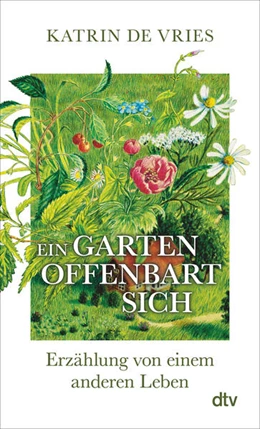 KATRIN DE VRIES

EIN GARTEN OFFENBART SICH

Erzählung von einem anderen Leben

dtv